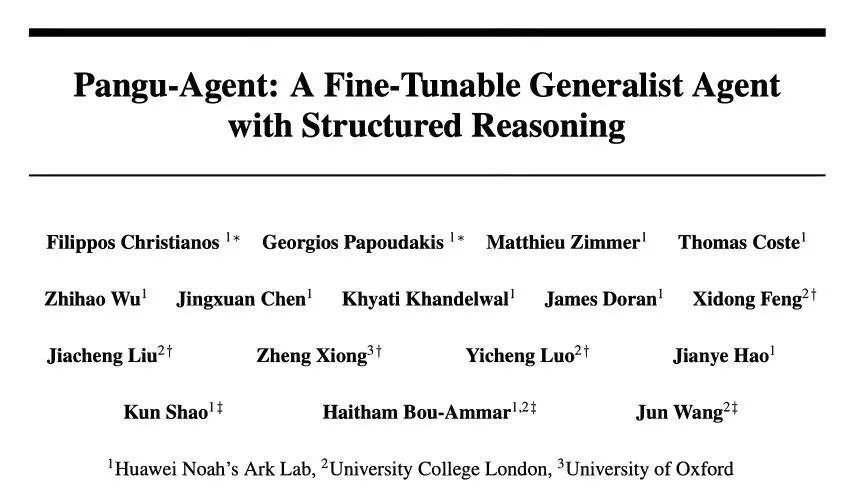 Pangu-Agent: A Fine-Tunable Generalist Agent with Structured Reasoning

Filippos Christianos $^{1*}$ Georgios Papoudakis $^{1*}$ Matthieu Zimmer$^{1}$ Thomas Coste$^{1}$

Zhihao Wu$^{1}$ Jingxuan Chen$^{1}$ Khyati Khandelwal$^{1}$ James Doran$^{1}$ Xidong Feng$^{2\dagger}$

Jiacheng Liu$^{2\dagger}$ Zheng Xiong$^{3\dagger}$ Yicheng Luo$^{2\dagger}$ Jianye Hao$^{1}$

Kun Shao$^{1\ddagger}$ Haitham Bou-Ammar$^{1,2\ddagger}$ Jun Wang$^{2\ddagger}$

$^{1}$Huawei Noah's Ark Lab, $^{2}$University College London, $^{3}$University of Oxford